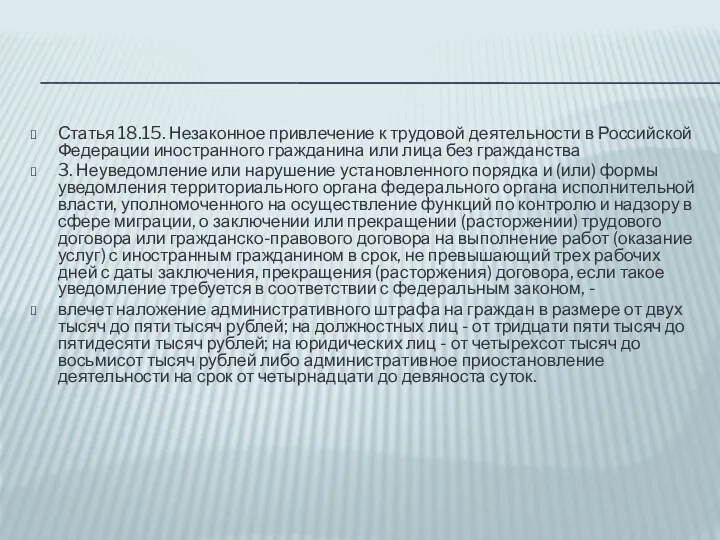 Статья 18.15. Незаконное привлечение к трудовой деятельности в Российской Федерации иностранного гражданина или лица без гражданства

3. Неуведомление или нарушение установленного порядка и (или) формы уведомления территориального органа федерального органа исполнительной власти, уполномоченного на осуществление функций по контролю и надзору в сфере миграции, о заключении или прекращении (расторжении) трудового договора или гражданско-правового договора на выполнение работ (оказание услуг) с иностранным гражданином в срок, не превышающий трех рабочих дней с даты заключения, прекращения (расторжения) договора, если такое уведомление требуется в соответствии с федеральным законом, -

влечет наложение административного штрафа на граждан в размере от двух тысяч до пяти тысяч рублей; на должностных лиц - от тридцати пяти тысяч до пятидесяти тысяч рублей; на юридических лиц - от четырехсот тысяч до восьмисот тысяч рублей либо административное приостановление деятельности на срок от четырнадцати до девяноста суток.